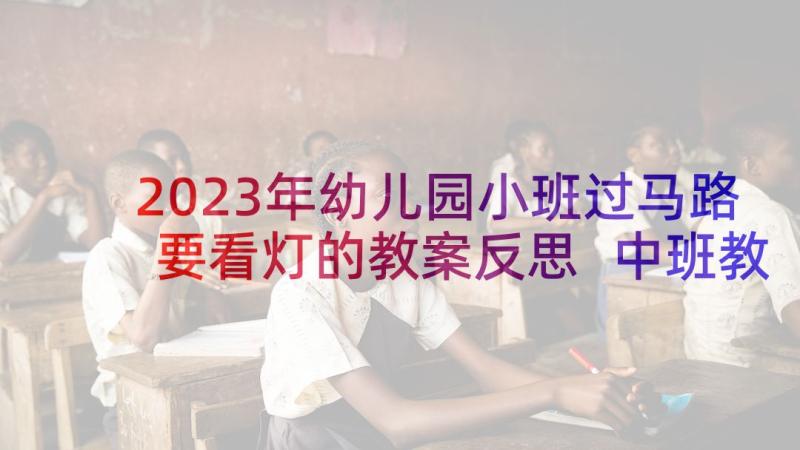 2023年幼儿园小班过马路要看灯的教案反思 中班教